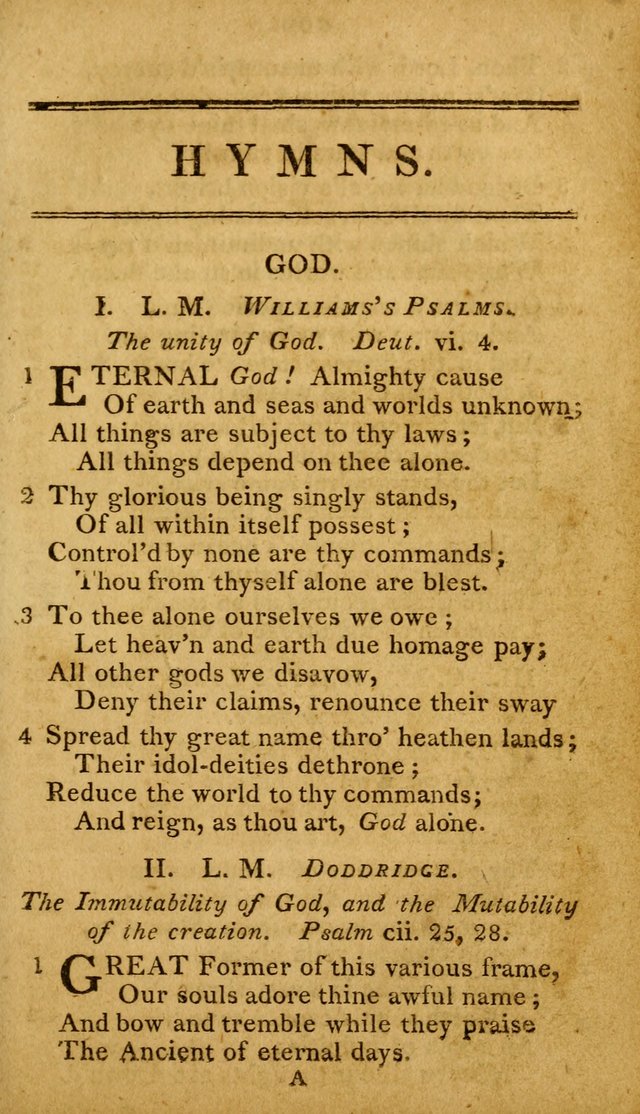 HYMNS.

GOD.

I. L. M. Williams's Psalms.

The unity of God. Deut. vi. 4.

1 ETERNAL God! Almighty cause
Of earth and seas and worlds unknown;
All things are subject to thy laws;
All things depend on thee alone.

2 Thy glorious being singly stands,
Of all within itself possest;
Control'd by none are thy commands;
Thou from thyself alone are blest.

3 To thee alone ourselves we owe;
Let heav'n and earth due homage pay;
All other gods we disavow,
Deny their claims, renounce their sway

4 Spread thy great name thro' heathen lands;
Their idol-deities dethrone;
Reduce the world to thy commands;
And reign, as thou art, God alone.

II. L. M. Doddridge.

The Immutability of God, and the Mutability of the creation. Psalm cii. 25, 28.

1 GREAT Former of this various frame,
Our souls adore thine awful name;
And bow and tremble while they praise
The Ancient of eternal days.

A